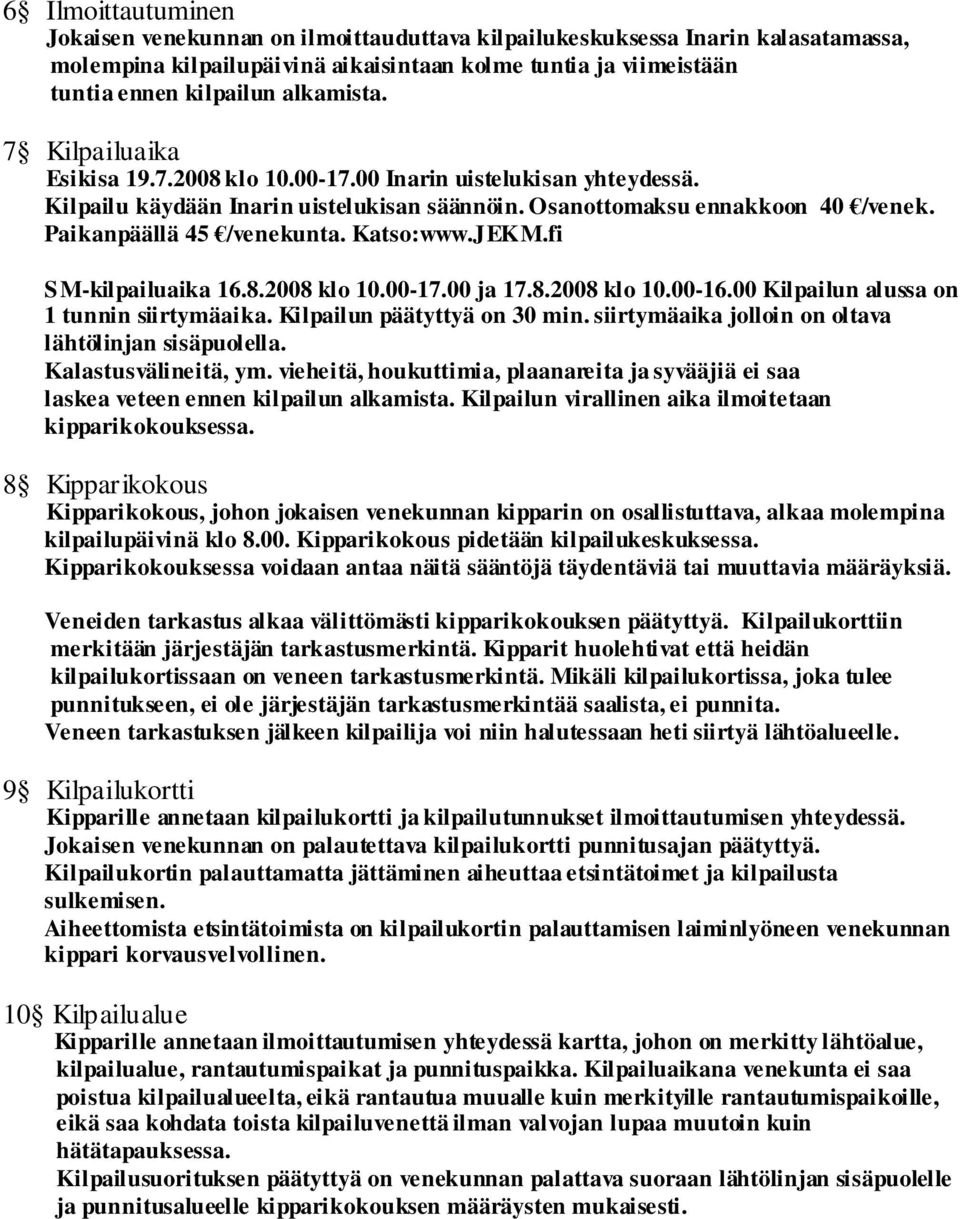 6§ Ilmoittautuminen
Jokaisen venekunnan on ilmoittauduttava kilpailukeskuksessa Inarin kalasatamassa, molempina kilpailupäivinä aikaisintaan kolme tuntia ja viimeistään tuntia ennen kilpailun alkamista.

7§ Kilpailuaika
Esikisa 19.7.2008 klo 10.00-17.00 Inarin uistelukisan yhteydessä. Kilpailu käydään Inarin uistelukisan säännöin. Osanottomaksu ennakkoon 40 €/venek. Paikanpäällä 45 €/venekunta. Katso:www.JEKM.fi

SM-kilpailuaika 16.8.2008 klo 10.00-17.00 ja 17.8.2008 klo 10.00-16.00 Kilpailun alussa on 1 tunnin siirtymäaika. Kilpailun päätyttyä on 30 min. siirtymäaika jolloin on oltava lähtölinjan sisäpuolella. Kalastusvälineitä, ym. vieheitä, houkuttimia, plaanareita ja syvääjiä ei saa laskea veteen ennen kilpailun alkamista. Kilpailun virallinen aika ilmoitetaan kipparikokouksessa.

8§ Kipparikokous
Kipparikokous, johon jokaisen venekunnan kipparin on osallistuttava, alkaa molempina kilpailupäivinä klo 8.00. Kipparikokous pidetään kilpailukeskuksessa. Kipparikokouksessa voidaan antaa näitä sääntöjä täydentäviä tai muuttavia määräyksiä.

Veneiden tarkastus alkaa välittömästi kipparikokouksen päätyttyä. Kilpailukorttiin merkitään järjestäjän tarkastusmerkintä. Kipparit huolehtivat että heidän kilpailukortissaan on veneen tarkastusmerkintä. Mikäli kilpailukortissa, joka tulee punnitukseen, ei ole järjestäjän tarkastusmerkintää saalista, ei punnita. Veneen tarkastuksen jälkeen kilpailija voi niin halutessaan heti siirtyä lähtöalueelle.

9§ Kilpailukortti
Kipparille annetaan kilpailukortti ja kilpailutunnukset ilmoittautumisen yhteydessä. Jokaisen venekunnan on palautettava kilpailukortti punnitusajan päätyttyä. Kilpailukortin palauttamatta jättäminen aiheuttaa etsintätoimet ja kilpailusta sulkemisen. Aiheettomista etsintätoimista on kilpailukortin palauttamisen laiminlyöneen venekunnan kippari korvausvelvollinen.

10§ Kilpailualue
Kipparille annetaan ilmoittautumisen yhteydessä kartta, johon on merkitty lähtöalue, kilpailualue, rantautumispaikat ja punnituspaikka. Kilpailuaikana venekunta ei saa poistua kilpailualueelta, eikä rantautua muualle kuin merkityille rantautumispaikoille, eikä saa kohdata toista kilpailuvenettä ilman valvojan lupaa muutoin kuin hätätapauksessa.
Kilpailusuorituksen päätyttyä on venekunnan palattava suoraan lähtölinjan sisäpuolelle ja punnitusalueelle kipparikokouksen määräysten mukaisesti.